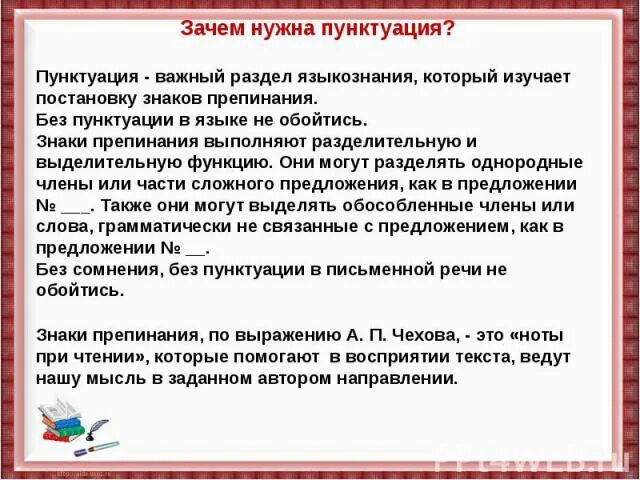 Зачем нужна пунктуация?

Пунктуация - важный раздел языкознания, который изучает постановку знаков препинания.
Без пунктуации в языке не обойтись.
Знаки препинания выполняют разделительную и выделительную функцию. Они могут разделять однородные члены или части сложного предложения, как в предложении № ___. Также они могут выделять обособленные члены или слова, грамматически не связанные с предложением, как в предложении № __.
Без сомнения, без пунктуации в письменной речи не обойтись.

Знаки препинания, по выражению А. П. Чехова, - это «ноты при чтении», которые помогают в восприятии текста, ведут нашу мысль в заданном автором направлении.

PPt4WEB.ru